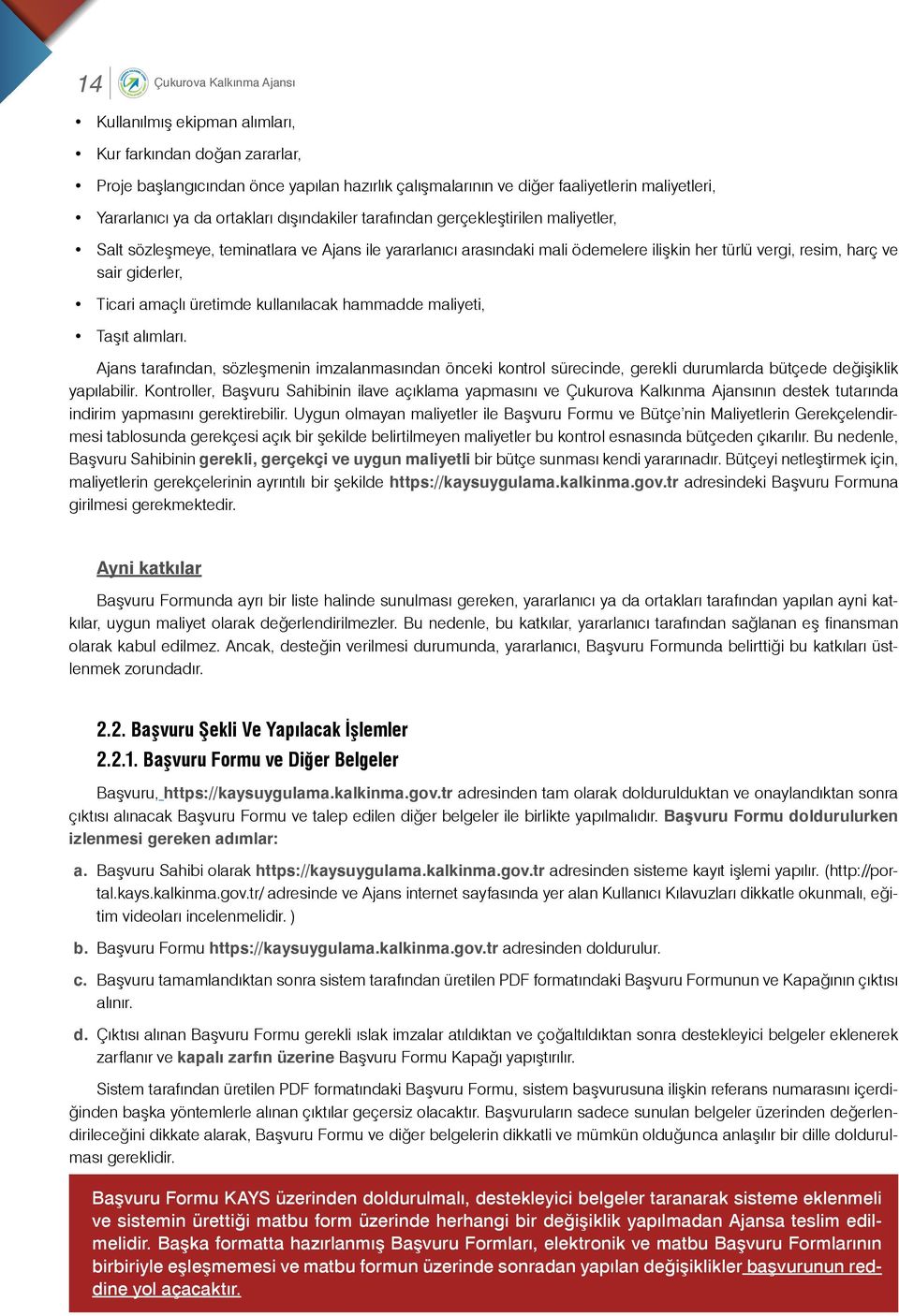 14 Çukurova Kalkınma Ajansı

• Kullanılmış ekipman alımları,
• Kur farkından doğan zararlar,
• Proje başlangıcından önce yapılan hazırlık çalışmalarının ve diğer faaliyetlerin maliyetleri,
• Yararlanıcı ya da ortakları dışındakiler tarafından gerçekleştirilen maliyetler,
• Salt sözleşmeye, teminatlara ve Ajans ile yararlanıcı arasındaki mali ödemelere ilişkin her türlü vergi, resim, harç ve sair giderler,
• Ticari amaçlı üretimde kullanılacak hammadde maliyeti,
• Taşıt alımları.

Ajans tarafından, sözleşmenin imzalanmasından önceki kontrol sürecinde, gerekli durumlarda bütçede değişiklik yapılabilir. Kontroller, Başvuru Sahibinin ilave açıklama yapmasını ve Çukurova Kalkınma Ajansının destek tutarında indirim yapmasını gerektirebilir. Uygun olmayan maliyetler ile Başvuru Formu ve Bütçe'nin Maliyetlerin Gerekçelendirmesi tablosunda gerekçesi açık bir şekilde belirtilmeyen maliyetler bu kontrol esnasında bütçeden çıkarılır. Bu nedenle, Başvuru Sahibinin gerekli, gerçekçi ve uygun maliyetli bir bütçe sunması kendi yararınadır. Bütçeyi netleştirmek için, maliyetlerin gerekçelerinin ayrıntılı bir şekilde https://kaysuygulama.kalkinma.gov.tr adresindeki Başvuru Formuna girilmesi gerekmektedir.

Ayni katkılar

Başvuru Formunda ayrı bir liste halinde sunulması gereken, yararlanıcı ya da ortakları tarafından yapılan ayni katkılar, uygun maliyet olarak değerlendirilmezler. Bu nedenle, bu katkılar, yararlanıcı tarafından sağlanan eş finansman olarak kabul edilmez. Ancak, desteğin verilmesi durumunda, yararlanıcı, Başvuru Formunda belirttiği bu katkıları üstlenmek zorundadır.

2.2. Başvuru Şekli Ve Yapılacak İşlemler
2.2.1. Başvuru Formu ve Diğer Belgeler

Başvuru, https://kaysuygulama.kalkinma.gov.tr adresinden tam olarak doldurulduktan ve onaylandıktan sonra çıktısı alınacak Başvuru Formu ve talep edilen diğer belgeler ile birlikte yapılmalıdır. Başvuru Formu doldurulurken izlenmesi gereken adımlar:

a. Başvuru Sahibi olarak https://kaysuygulama.kalkinma.gov.tr adresinden sisteme kayıt işlemi yapılır. (http://portal.kays.kalkinma.gov.tr/ adresinde ve Ajans internet sayfasında yer alan Kullanıcı Kılavuzları dikkatle okunmalı, eğitim videoları incelenmelidir. )
b. Başvuru Formu https://kaysuygulama.kalkinma.gov.tr adresinden doldurulur.
c. Başvuru tamamlandıktan sonra sistem tarafından üretilen PDF formatındaki Başvuru Formunun ve Kapağının çıktısı alınır.
d. Çıktısı alınan Başvuru Formu gerekli ıslak imzalar atıldıktan ve çoğaltıldıktan sonra destekleyici belgeler eklenerek zarflanır ve kapalı zarfın üzerine Başvuru Formu Kapağı yapıştırılır.

Sistem tarafından üretilen PDF formatındaki Başvuru Formu, sistem başvurusuna ilişkin referans numarasını içerdiğinden başka yöntemlerle alınan çıktılar geçersiz olacaktır. Başvuruların sadece sunulan belgeler üzerinden değerlendirileceğini dikkate alarak, Başvuru Formu ve diğer belgelerin dikkatli ve mümkün olduğunca anlaşılır bir dille doldurulması gereklidir.

Başvuru Formu KAYS üzerinden doldurulmalı, destekleyici belgeler taranarak sisteme eklenmeli ve sistemin ürettiği matbu form üzerinde herhangi bir değişiklik yapılmadan Ajansa teslim edilmelidir. Başka formatta hazırlanmış Başvuru Formları, elektronik ve matbu Başvuru Formlarının birbiriyle eşleşmemesi ve matbu formun üzerinde sonradan yapılan değişiklikler başvurunun reddine yol açacaktır.